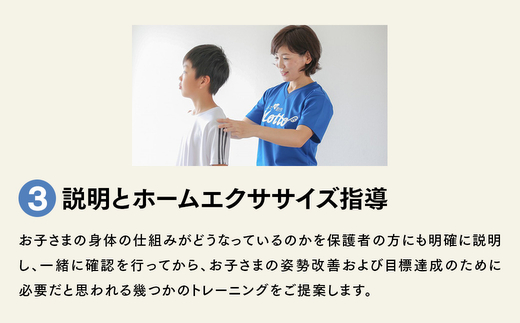 Lotto

3 説明とホームエクササイズ指導

お子さまの身体の仕組みがどうなっているのかを保護者の方にも明確に説明し、一緒に確認を行ってから、お子さまの姿勢改善および目標達成のために必要だと思われる幾つかのトレーニングをご提案します。